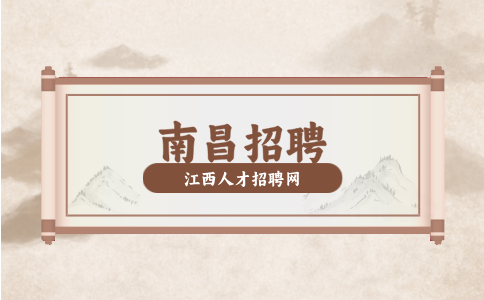 南昌招聘

江西人才招聘网